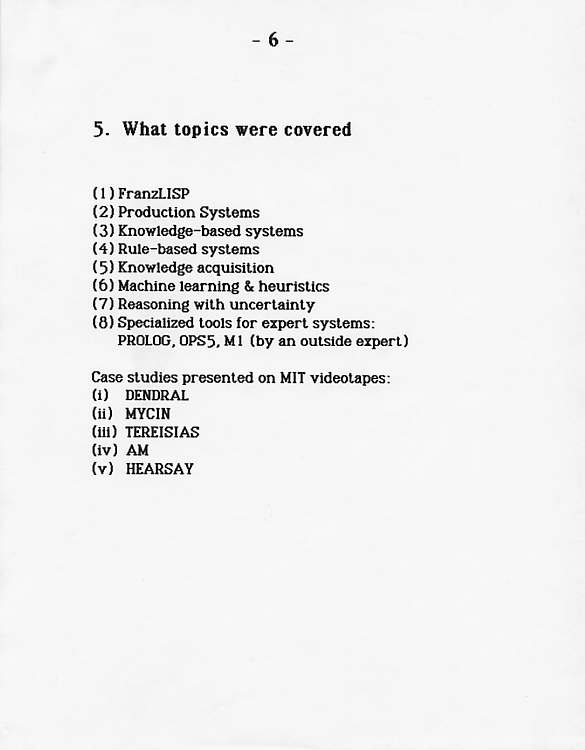 - 6 -

5. What topics were covered

(1) FranzLISP
(2) Production Systems
(3) Knowledge-based systems
(4) Rule-based systems
(5) Knowledge acquisition
(6) Machine learning & heuristics
(7) Reasoning with uncertainty
(8) Specialized tools for expert systems: PROLOG, OPS5, M1 (by an outside expert)

Case studies presented on MIT videotapes:
(i) DENDRAL
(ii) MYCIN
(iii) TEREISIAS
(iv) AM
(v) HEARSAY